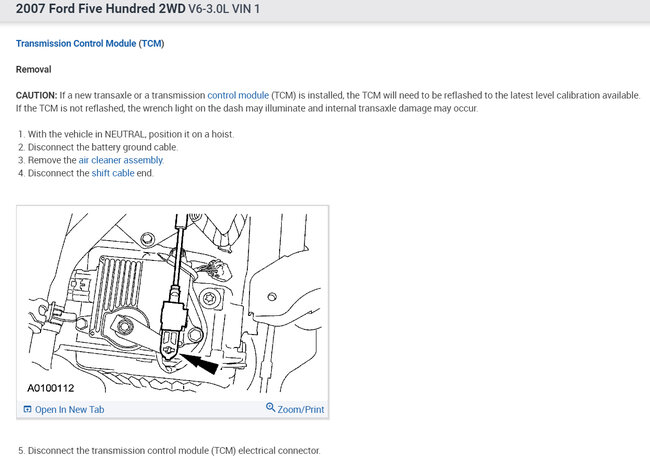 2007 Ford Five Hundred 2WD V6-3.0L VIN 1

Transmission Control Module (TCM)

Removal

CAUTION: If a new transaxle or a transmission control module (TCM) is installed, the TCM will need to be reflashed to the latest level calibration available. If the TCM is not reflashed, the wrench light on the dash may illuminate and internal transaxle damage may occur.

1. With the vehicle in NEUTRAL, position it on a hoist.
2. Disconnect the battery ground cable.
3. Remove the air cleaner assembly.
4. Disconnect the shift cable end.

A0100112

Open In New Tab

Zoom/Print

5. Disconnect the transmission control module (TCM) electrical connector.